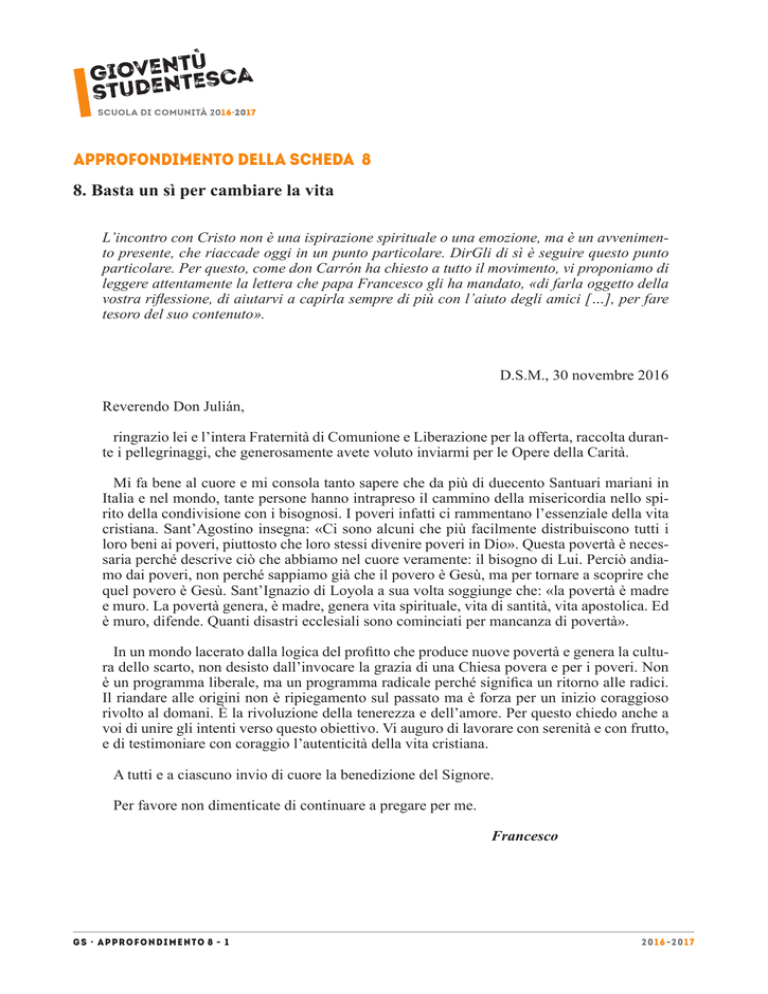 GIOVENTÙ STUDENTESCA
SCUOLA DI COMUNITÀ 2016·2017

APPROFONDIMENTO DELLA SCHEDA 8

8. Basta un sì per cambiare la vita

L'incontro con Cristo non è una ispirazione spirituale o una emozione, ma è un avvenimento presente, che riaccade oggi in un punto particolare. DirGli di sì è seguire questo punto particolare. Per questo, come don Carrón ha chiesto a tutto il movimento, vi proponiamo di leggere attentamente la lettera che papa Francesco gli ha mandato, «di farla oggetto della vostra riflessione, di aiutarvi a capirla sempre di più con l'aiuto degli amici […], per fare tesoro del suo contenuto».

D.S.M., 30 novembre 2016

Reverendo Don Julián,

ringrazio lei e l'intera Fraternità di Comunione e Liberazione per la offerta, raccolta durante i pellegrinaggi, che generosamente avete voluto inviarmi per le Opere della Carità.

Mi fa bene al cuore e mi consola tanto sapere che da più di duecento Santuari mariani in Italia e nel mondo, tante persone hanno intrapreso il cammino della misericordia nello spirito della condivisione con i bisognosi. I poveri infatti ci rammentano l'essenziale della vita cristiana. Sant'Agostino insegna: «Ci sono alcuni che più facilmente distribuiscono tutti i loro beni ai poveri, piuttosto che loro stessi divenire poveri in Dio». Questa povertà è necessaria perché descrive ciò che abbiamo nel cuore veramente: il bisogno di Lui. Perciò andiamo dai poveri, non perché sappiamo già che il povero è Gesù, ma per tornare a scoprire che quel povero è Gesù. Sant'Ignazio di Loyola a sua volta soggiunge che: «la povertà è madre e muro. La povertà genera, è madre, genera vita spirituale, vita di santità, vita apostolica. Ed è muro, difende. Quanti disastri ecclesiali sono cominciati per mancanza di povertà».

In un mondo lacerato dalla logica del profitto che produce nuove povertà e genera la cultura dello scarto, non desisto dall'invocare la grazia di una Chiesa povera e per i poveri. Non è un programma liberale, ma un programma radicale perché significa un ritorno alle radici. Il riandare alle origini non è ripiegamento sul passato ma è forza per un inizio coraggioso rivolto al domani. È la rivoluzione della tenerezza e dell'amore. Per questo chiedo anche a voi di unire gli intenti verso questo obiettivo. Vi auguro di lavorare con serenità e con frutto, e di testimoniare con coraggio l'autenticità della vita cristiana.

A tutti e a ciascuno invio di cuore la benedizione del Signore.

Per favore non dimenticate di continuare a pregare per me.

Francesco

GS · APPROFONDIMENTO 8 - 1
2016-2017